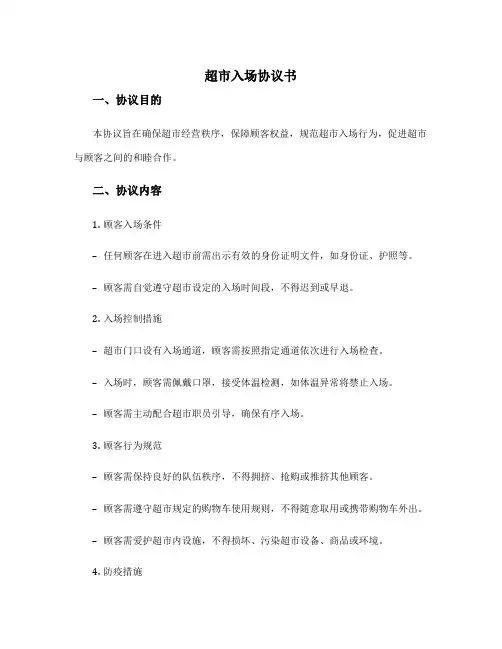 超市入场协议书

一、协议目的

本协议旨在确保超市经营秩序，保障顾客权益，规范超市入场行为，促进超市与顾客之间的和睦合作。

二、协议内容

1. 顾客入场条件

- 任何顾客在进入超市前需出示有效的身份证明文件，如身份证、护照等。

- 顾客需自觉遵守超市设定的入场时间段，不得迟到或早退。

2. 入场控制措施

- 超市门口设有入场通道，顾客需按照指定通道依次进行入场检查。

- 入场时，顾客需佩戴口罩，接受体温检测，如体温异常将禁止入场。

- 顾客需主动配合超市职员引导，确保有序入场。

3. 顾客行为规范

- 顾客需保持良好的队伍秩序，不得拥挤、抢购或推挤其他顾客。

- 顾客需遵守超市规定的购物车使用规则，不得随意取用或携带购物车外出。

- 顾客需爱护超市内设施，不得损坏、污染超市设备、商品或环境。

4. 防疫措施